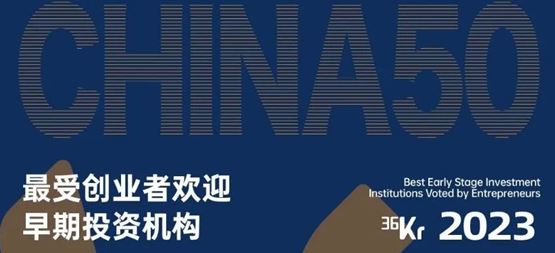 CHINA50

最受创业者欢迎
早期投资机构

Best Early Stage Investment
Institutions Voted by Entrepreneurs

36Kr 2023